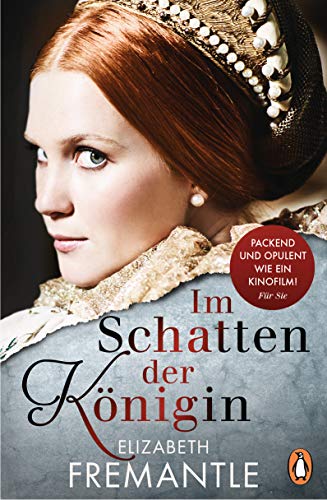 PACKEND UND OPULENT WIE EIN KINOFILM!
Für Sie

Im Schatten der Königin

ELIZABETH FREMANTLE